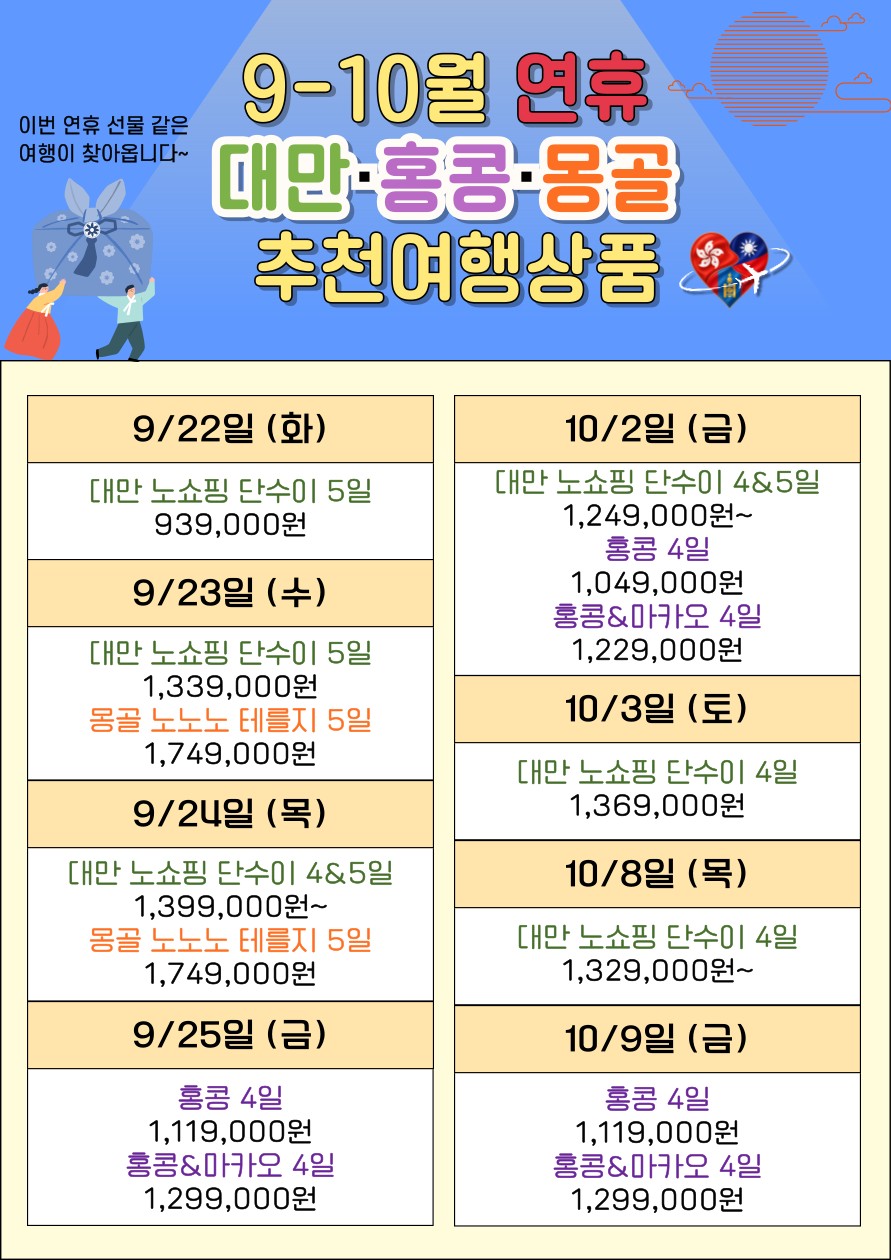 이번 연휴 선물 같은 여행이 찾아옵니다~

9-10월 연휴
대만·홍콩·몽골
추천여행상품

9/22일 (화)

대만 노쇼핑 단수이 5일
939,000원

9/23일 (수)

대만 노쇼핑 단수이 5일
1,339,000원
몽골 노노노 테를지 5일
1,749,000원

9/24일 (목)

대만 노쇼핑 단수이 4&5일
1,399,000원~
몽골 노노노 테를지 5일
1,749,000원

9/25일 (금)

홍콩 4일
1,119,000원
홍콩&마카오 4일
1,299,000원

10/2일 (금)

대만 노쇼핑 단수이 4&5일
1,249,000원~
홍콩 4일
1,049,000원
홍콩&마카오 4일
1,229,000원

10/3일 (토)

대만 노쇼핑 단수이 4일
1,369,000원

10/8일 (목)

대만 노쇼핑 단수이 4일
1,329,000원~

10/9일 (금)

홍콩 4일
1,119,000원
홍콩&마카오 4일
1,299,000원